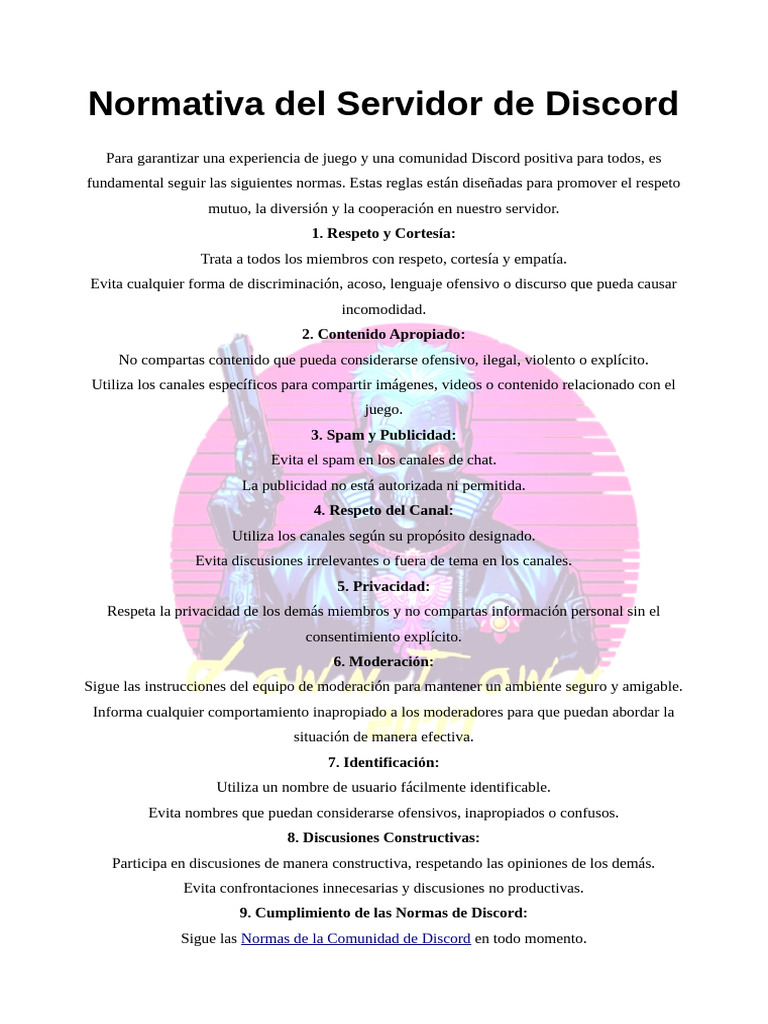 Normativa del Servidor de Discord

Para garantizar una experiencia de juego y una comunidad Discord positiva para todos, es fundamental seguir las siguientes normas. Estas reglas están diseñadas para promover el respeto mutuo, la diversión y la cooperación en nuestro servidor.

1. Respeto y Cortesía:

Trata a todos los miembros con respeto, cortesía y empatía.

Evita cualquier forma de discriminación, acoso, lenguaje ofensivo o discurso que pueda causar incomodidad.

2. Contenido Apropiado:

No compartas contenido que pueda considerarse ofensivo, ilegal, violento o explícito.

Utiliza los canales específicos para compartir imágenes, videos o contenido relacionado con el juego.

3. Spam y Publicidad:

Evita el spam en los canales de chat.

La publicidad no está autorizada ni permitida.

4. Respeto del Canal:

Utiliza los canales según su propósito designado.

Evita discusiones irrelevantes o fuera de tema en los canales.

5. Privacidad:

Respeta la privacidad de los demás miembros y no compartas información personal sin el consentimiento explícito.

6. Moderación:

Sigue las instrucciones del equipo de moderación para mantener un ambiente seguro y amigable.

Informa cualquier comportamiento inapropiado a los moderadores para que puedan abordar la situación de manera efectiva.

7. Identificación:

Utiliza un nombre de usuario fácilmente identificable.

Evita nombres que puedan considerarse ofensivos, inapropiados o confusos.

8. Discusiones Constructivas:

Participa en discusiones de manera constructiva, respetando las opiniones de los demás.

Evita confrontaciones innecesarias y discusiones no productivas.

9. Cumplimiento de las Normas de Discord:

Sigue las Normas de la Comunidad de Discord en todo momento.